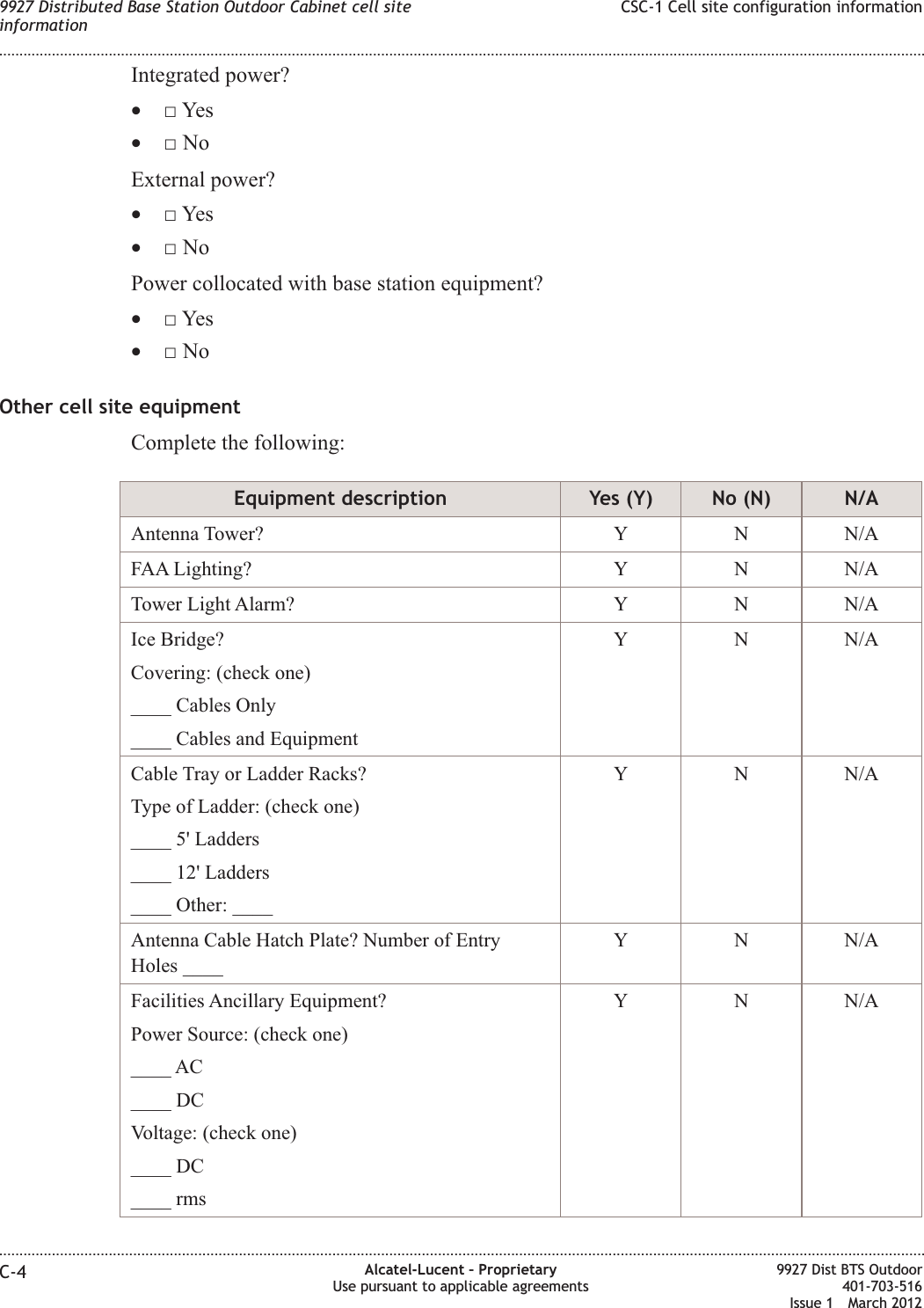 9927 Distributed Base Station Outdoor Cabinet cell site information

CSC-1 Cell site configuration information

Integrated power?

• □ Yes
• □ No

External power?

• □ Yes
• □ No

Power collocated with base station equipment?

• □ Yes
• □ No

Other cell site equipment

Complete the following:

| Equipment description | Yes (Y) | No (N) | N/A |
|---|---|---|---|
| Antenna Tower? | Y | N | N/A |
| FAA Lighting? | Y | N | N/A |
| Tower Light Alarm? | Y | N | N/A |
| Ice Bridge? Covering: (check one) ____ Cables Only ____ Cables and Equipment | Y | N | N/A |
| Cable Tray or Ladder Racks? Type of Ladder: (check one) ____ 5' Ladders ____ 12' Ladders ____ Other: ____ | Y | N | N/A |
| Antenna Cable Hatch Plate? Number of Entry Holes ____ | Y | N | N/A |
| Facilities Ancillary Equipment? Power Source: (check one) ____ AC ____ DC Voltage: (check one) ____ DC ____ rms | Y | N | N/A |

C-4

Alcatel-Lucent – Proprietary
Use pursuant to applicable agreements

9927 Dist BTS Outdoor
401-703-516
Issue 1 March 2012